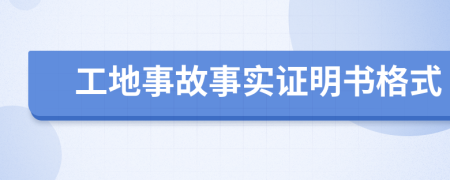 工地事故事实证明书格式